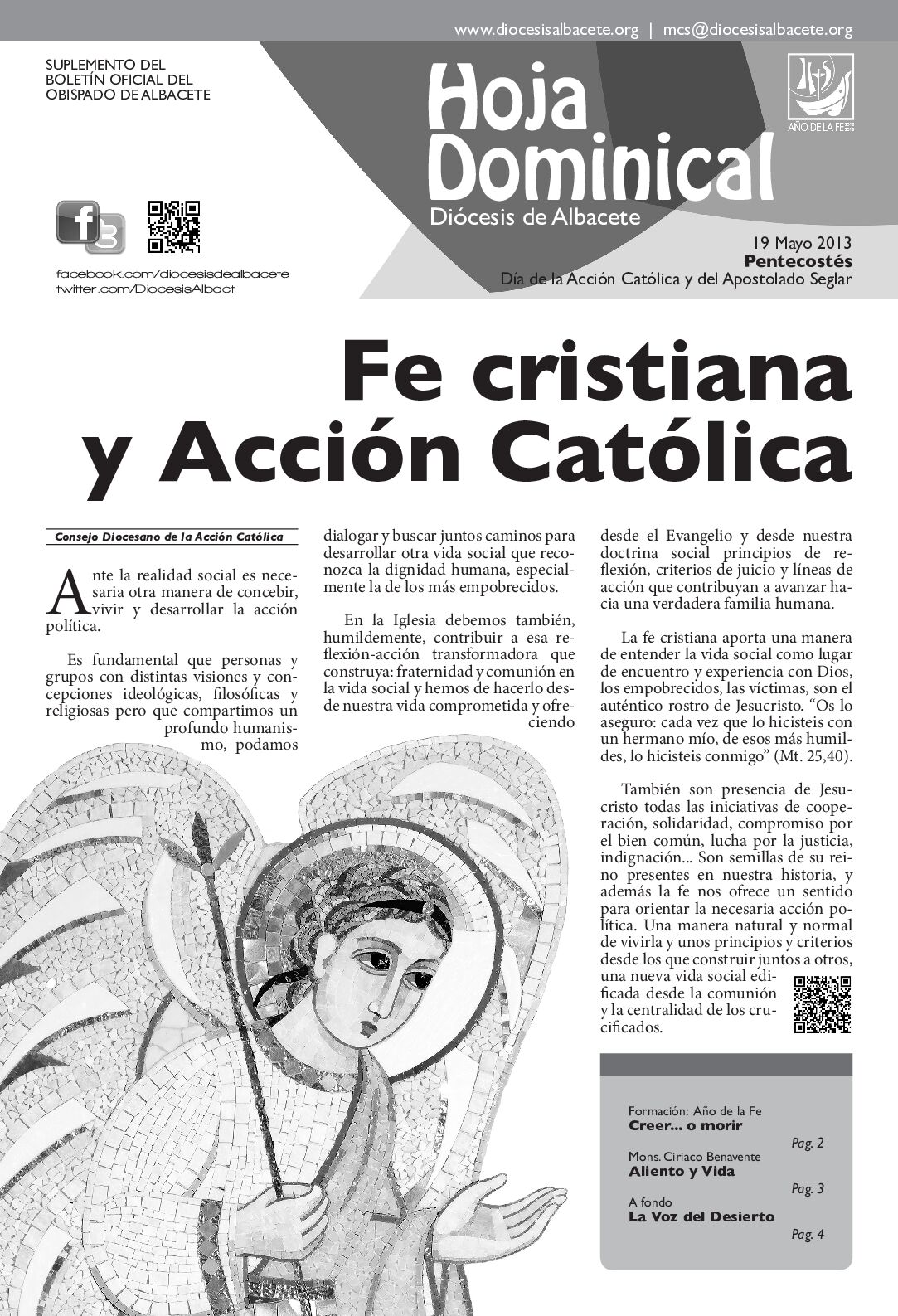 www.diocesisalbacete.org | mcs@diocesisalbacete.org

SUPLEMENTO DEL BOLETÍN OFICIAL DEL OBISPADO DE ALBACETE

Hoja Dominical
Diócesis de Albacete

AÑO DE LA FE

facebook.com/diocesisdealbacete
twitter.com/DiocesisAlbact

19 Mayo 2013
Pentecostés
Día de la Acción Católica y del Apostolado Seglar

Fe cristiana y Acción Católica

Consejo Diocesano de la Acción Católica

Ante la realidad social es necesaria otra manera de concebir, vivir y desarrollar la acción política.

Es fundamental que personas y grupos con distintas visiones y concepciones ideológicas, filosóficas y religiosas pero que compartimos un profundo humanismo, podamos dialogar y buscar juntos caminos para desarrollar otra vida social que reconozca la dignidad humana, especialmente la de los más empobrecidos.

En la Iglesia debemos también, humildemente, contribuir a esa reflexión-acción transformadora que construya: fraternidad y comunión en la vida social y hemos de hacerlo desde nuestra vida comprometida y ofreciendo desde el Evangelio y desde nuestra doctrina social principios de reflexión, criterios de juicio y líneas de acción que contribuyan a avanzar hacia una verdadera familia humana.

La fe cristiana aporta una manera de entender la vida social como lugar de encuentro y experiencia con Dios, los empobrecidos, las víctimas, son el auténtico rostro de Jesucristo. “Os lo aseguro: cada vez que lo hicisteis con un hermano mío, de esos más humildes, lo hicisteis conmigo” (Mt. 25,40).

También son presencia de Jesucristo todas las iniciativas de cooperación, solidaridad, compromiso por el bien común, lucha por la justicia, indignación... Son semillas de su reino presentes en nuestra historia, y además la fe nos ofrece un sentido para orientar la necesaria acción política. Una manera natural y normal de vivirla y unos principios y criterios desde los que construir juntos a otros, una nueva vida social edificada desde la comunión y la centralidad de los crucificados.

Formación: Año de la Fe
Creer... o morir
Pag. 2
Mons. Ciriaco Benavente
Aliento y Vida
Pag. 3
A fondo
La Voz del Desierto
Pag. 4